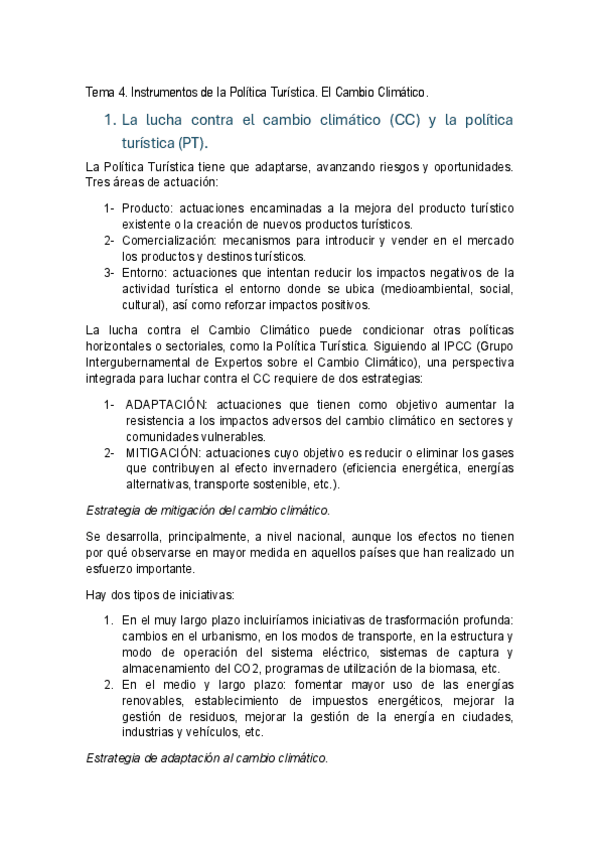 Tema 4. Instrumentos de la Política Turística. El Cambio Climático.

1. La lucha contra el cambio climático (CC) y la política turística (PT).

La Política Turística tiene que adaptarse, avanzando riesgos y oportunidades. Tres áreas de actuación:

1- Producto: actuaciones encaminadas a la mejora del producto turístico existente o la creación de nuevos productos turísticos.
2- Comercialización: mecanismos para introducir y vender en el mercado los productos y destinos turísticos.
3- Entorno: actuaciones que intentan reducir los impactos negativos de la actividad turística el entorno donde se ubica (medioambiental, social, cultural), así como reforzar impactos positivos.

La lucha contra el Cambio Climático puede condicionar otras políticas horizontales o sectoriales, como la Política Turística. Siguiendo al IPCC (Grupo Intergubernamental de Expertos sobre el Cambio Climático), una perspectiva integrada para luchar contra el CC requiere de dos estrategias:

1- ADAPTACIÓN: actuaciones que tienen como objetivo aumentar la resistencia a los impactos adversos del cambio climático en sectores y comunidades vulnerables.
2- MITIGACIÓN: actuaciones cuyo objetivo es reducir o eliminar los gases que contribuyen al efecto invernadero (eficiencia energética, energías alternativas, transporte sostenible, etc.).

Estrategia de mitigación del cambio climático.

Se desarrolla, principalmente, a nivel nacional, aunque los efectos no tienen por qué observarse en mayor medida en aquellos países que han realizado un esfuerzo importante.

Hay dos tipos de iniciativas:

1. En el muy largo plazo incluiríamos iniciativas de trasformación profunda: cambios en el urbanismo, en los modos de transporte, en la estructura y modo de operación del sistema eléctrico, sistemas de captura y almacenamiento del CO2, programas de utilización de la biomasa, etc.
2. En el medio y largo plazo: fomentar mayor uso de las energías renovables, establecimiento de impuestos energéticos, mejorar la gestión de residuos, mejorar la gestión de la energía en ciudades, industrias y vehículos, etc.

Estrategia de adaptación al cambio climático.